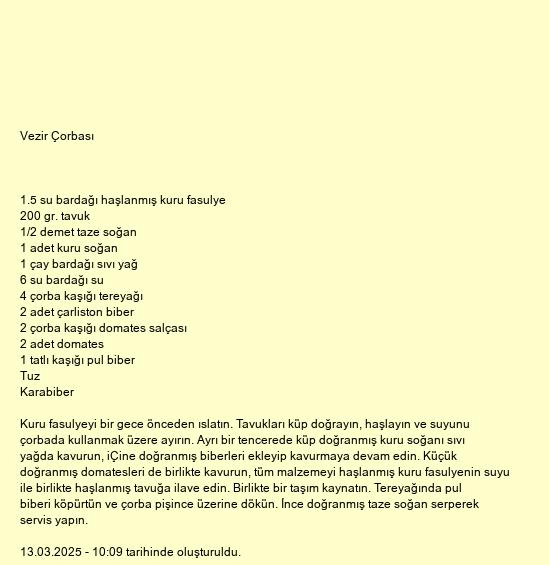 Vezir Çorbası

1.5 su bardağı haşlanmış kuru fasulye
200 gr. tavuk
1/2 demet taze soğan
1 adet kuru soğan
1 çay bardağı sıvı yağ
6 su bardağı su
4 çorba kaşığı tereyağı
2 adet çarliston biber
2 çorba kaşığı domates salçası
2 adet domates
1 tatlı kaşığı pul biber
Tuz
Karabiber

Kuru fasulyeyi bir gece önceden ıslatın. Tavukları küp doğrayın, haşlayın ve suyunu çorbada kullanmak üzere ayırın. Ayrı bir tencerede küp doğranmış kuru soğanı sıvı yağda kavurun, iÇine doğranmış biberleri ekleyip kavurmaya devam edin. Küçük doğranmış domatesleri de birlikte kavurun, tüm malzemeyi haşlanmış kuru fasulyenin suyu ile birlikte haşlanmış tavuğa ilave edin. Birlikte bir taşım kaynatın. Tereyağında pul biberi köpürtün ve çorba pişince üzerine dökün. İnce doğranmış taze soğan serperek servis yapın.

13.03.2025 - 10:09 tarihinde oluşturuldu.